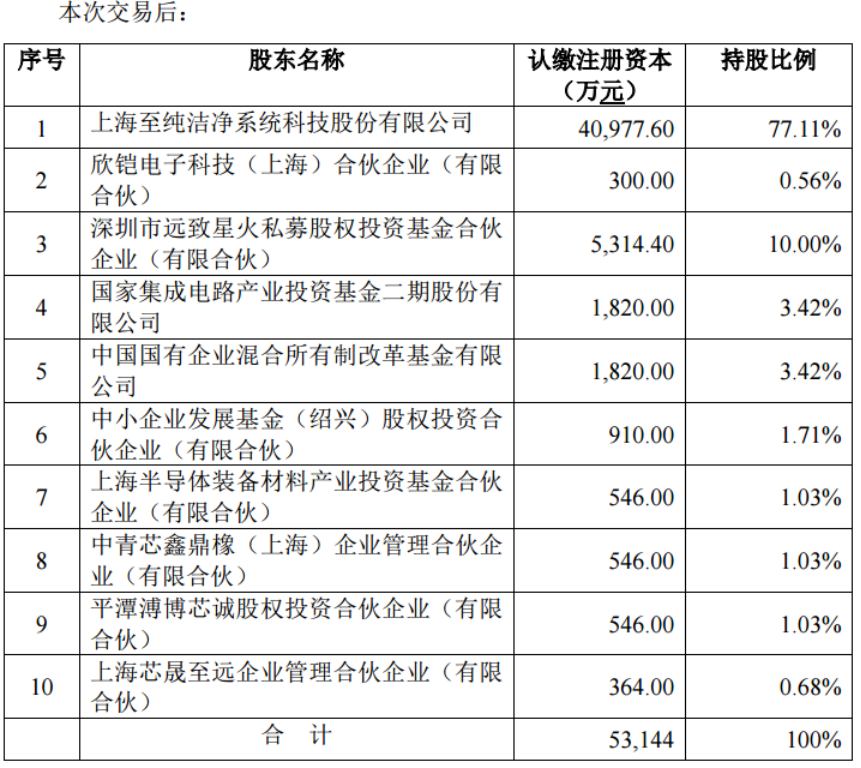 本次交易后：

| 序号 | 股东名称 | 认缴注册资本（万元） | 持股比例 |
|---|---|---|---|
| 1 | 上海至纯洁净系统科技股份有限公司 | 40,977.60 | 77.11% |
| 2 | 欣铠电子科技（上海）合伙企业（有限合伙） | 300.00 | 0.56% |
| 3 | 深圳市远致星火私募股权投资基金合伙企业（有限合伙） | 5,314.40 | 10.00% |
| 4 | 国家集成电路产业投资基金二期股份有限公司 | 1,820.00 | 3.42% |
| 5 | 中国国有企业混合所有制改革基金有限公司 | 1,820.00 | 3.42% |
| 6 | 中小企业发展基金（绍兴）股权投资合伙企业（有限合伙） | 910.00 | 1.71% |
| 7 | 上海半导体装备材料产业投资基金合伙企业（有限合伙） | 546.00 | 1.03% |
| 8 | 中青芯鑫鼎橡（上海）企业管理合伙企业（有限合伙） | 546.00 | 1.03% |
| 9 | 平潭溥博芯诚股权投资合伙企业（有限合伙） | 546.00 | 1.03% |
| 10 | 上海芯晟至远企业管理合伙企业（有限合伙） | 364.00 | 0.68% |
|  | 合 计 | 53,144 | 100% |